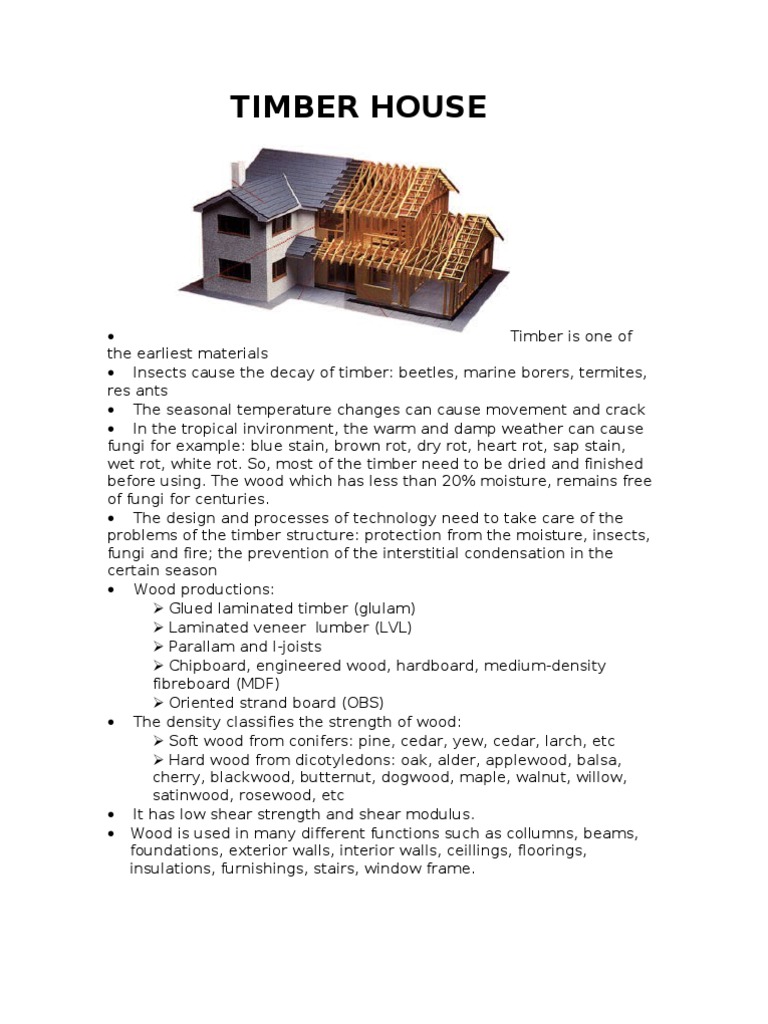 TIMBER HOUSE

• Timber is one of the earliest materials
• Insects cause the decay of timber: beetles, marine borers, termites, res ants
• The seasonal temperature changes can cause movement and crack
• In the tropical invironment, the warm and damp weather can cause fungi for example: blue stain, brown rot, dry rot, heart rot, sap stain, wet rot, white rot. So, most of the timber need to be dried and finished before using. The wood which has less than 20% moisture, remains free of fungi for centuries.
• The design and processes of technology need to take care of the problems of the timber structure: protection from the moisture, insects, fungi and fire; the prevention of the interstitial condensation in the certain season
• Wood productions:
➢ Glued laminated timber (glulam)
➢ Laminated veneer lumber (LVL)
➢ Parallam and I-joists
➢ Chipboard, engineered wood, hardboard, medium-density fibreboard (MDF)
➢ Oriented strand board (OBS)
• The density classifies the strength of wood:
➢ Soft wood from conifers: pine, cedar, yew, cedar, larch, etc
➢ Hard wood from dicotyledons: oak, alder, applewood, balsa, cherry, blackwood, butternut, dogwood, maple, walnut, willow, satinwood, rosewood, etc
• It has low shear strength and shear modulus.
• Wood is used in many different functions such as collumns, beams, foundations, exterior walls, interior walls, ceillings, floorings, insulations, furnishings, stairs, window frame.